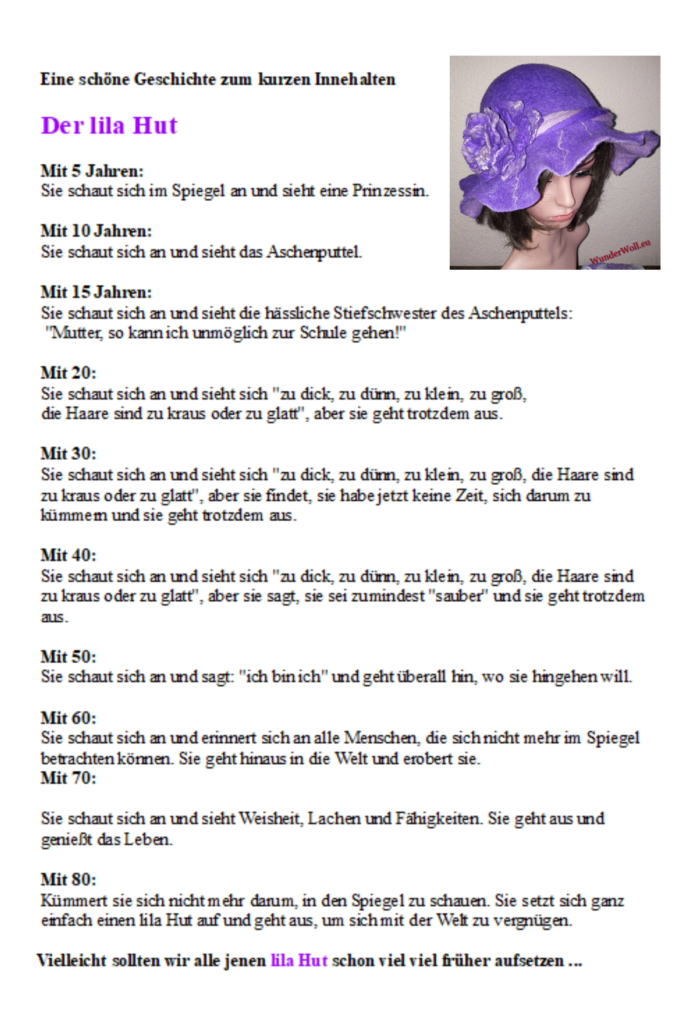 Eine schöne Geschichte zum kurzen Innehalten

Der lila Hut

WunderWoll.eu

Mit 5 Jahren:
Sie schaut sich im Spiegel an und sieht eine Prinzessin.

Mit 10 Jahren:
Sie schaut sich an und sieht das Aschenputtel.

Mit 15 Jahren:
Sie schaut sich an und sieht die hässliche Stiefschwester des Aschenputtels: "Mutter, so kann ich unmöglich zur Schule gehen!"

Mit 20:
Sie schaut sich an und sieht sich "zu dick, zu dünn, zu klein, zu groß, die Haare sind zu kraus oder zu glatt", aber sie geht trotzdem aus.

Mit 30:
Sie schaut sich an und sieht sich "zu dick, zu dünn, zu klein, zu groß, die Haare sind zu kraus oder zu glatt", aber sie findet, sie habe jetzt keine Zeit, sich darum zu kümmern und sie geht trotzdem aus.

Mit 40:
Sie schaut sich an und sieht sich "zu dick, zu dünn, zu klein, zu groß, die Haare sind zu kraus oder zu glatt", aber sie sagt, sie sei zumindest "sauber" und sie geht trotzdem aus.

Mit 50:
Sie schaut sich an und sagt: "ich bin ich" und geht überall hin, wo sie hingehen will.

Mit 60:
Sie schaut sich an und erinnert sich an alle Menschen, die sich nicht mehr im Spiegel betrachten können. Sie geht hinaus in die Welt und erobert sie.
Mit 70:

Sie schaut sich an und sieht Weisheit, Lachen und Fähigkeiten. Sie geht aus und genießt das Leben.

Mit 80:
Kümmert sie sich nicht mehr darum, in den Spiegel zu schauen. Sie setzt sich ganz einfach einen lila Hut auf und geht aus, um sich mit der Welt zu vergnügen.

Vielleicht sollten wir alle jenen lila Hut schon viel viel früher aufsetzen ...